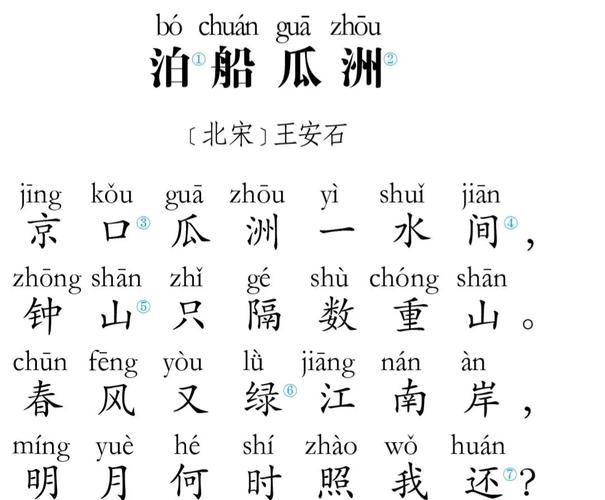 bó chuán guā zhōu
泊①船瓜洲②

〔北宋〕王安石

jīng kǒu guā zhōu yì shuǐ jiān
京口③瓜洲一水间④，

zhōng shān zhǐ gé shù chóng shān
钟山⑤只隔数重山。

chūn fēng yòu lǜ jiāng nán àn
春风又绿⑥江南岸，

míng yuè hé shí zhào wǒ huán
明月何时照我还⑦？